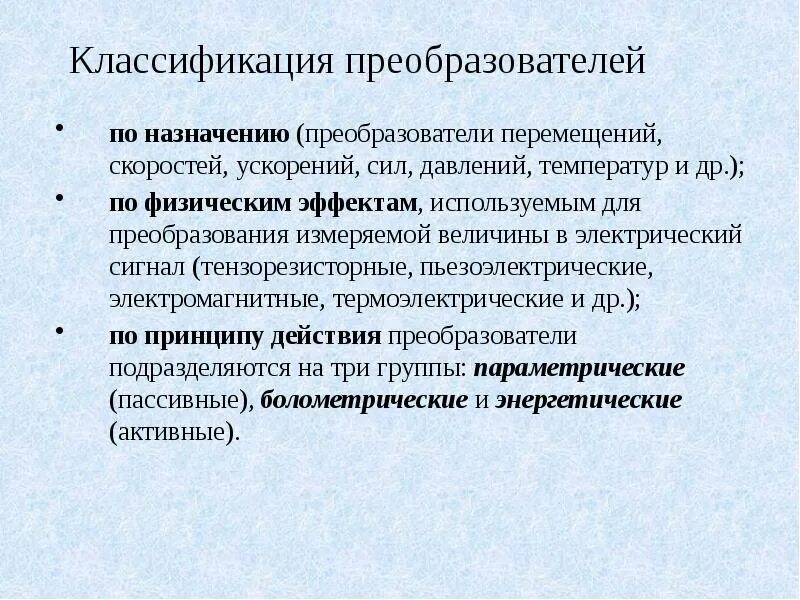 Классификация преобразователей

• по назначению (преобразователи перемещений, скоростей, ускорений, сил, давлений, температур и др.);

• по физическим эффектам, используемым для преобразования измеряемой величины в электрический сигнал (тензорезисторные, пьезоэлектрические, электромагнитные, термоэлектрические и др.);

• по принципу действия преобразователи подразделяются на три группы: параметрические (пассивные), болометрические и энергетические (активные).